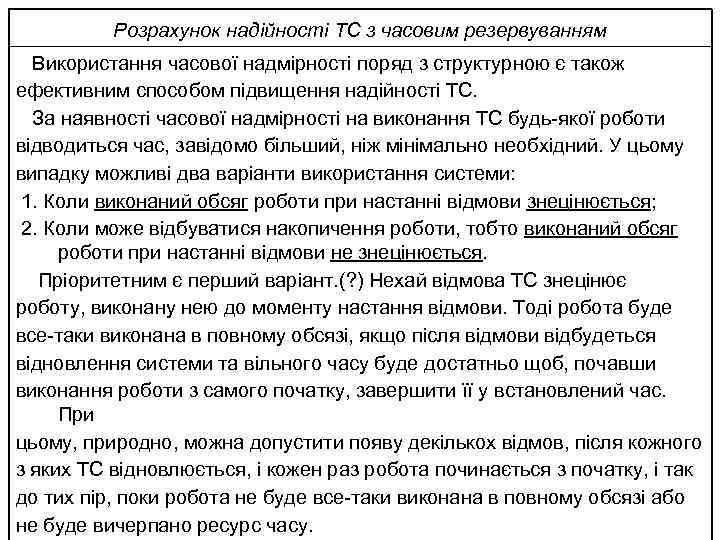 Розрахунок надійності ТС з часовим резервуванням

Використання часової надмірності поряд з структурною є також ефективним способом підвищення надійності ТС.

За наявності часової надмірності на виконання ТС будь-якої роботи відводиться час, завідомо більший, ніж мінімально необхідний. У цьому випадку можливі два варіанти використання системи:

1. Коли виконаний обсяг роботи при настанні відмови знецінюється;
2. Коли може відбуватися накопичення роботи, тобто виконаний обсяг роботи при настанні відмови не знецінюється.

Пріоритетним є перший варіант.(?) Нехай відмова ТС знецінює роботу, виконану нею до моменту настання відмови. Тоді робота буде все-таки виконана в повному обсязі, якщо після відмови відбудеться відновлення системи та вільного часу буде достатньо щоб, почавши виконання роботи з самого початку, завершити її у встановлений час.

При
цьому, природно, можна допустити появу декількох відмов, після кожного з яких ТС відновлюється, і кожен раз робота починається з початку, і так до тих пір, поки робота не буде все-таки виконана в повному обсязі або не буде вичерпано ресурс часу.